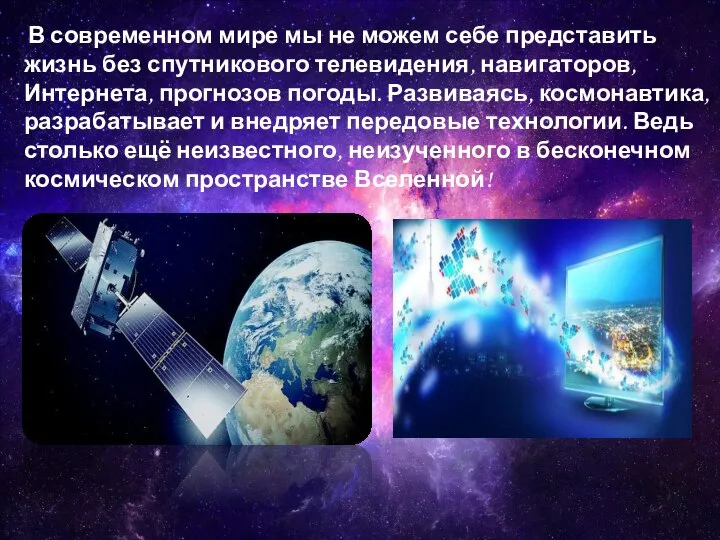 В современном мире мы не можем себе представить жизнь без спутникового телевидения, навигаторов, Интернета, прогнозов погоды. Развиваясь, космонавтика, разрабатывает и внедряет передовые технологии. Ведь столько ещё неизвестного, неизученного в бесконечном космическом пространстве Вселенной!